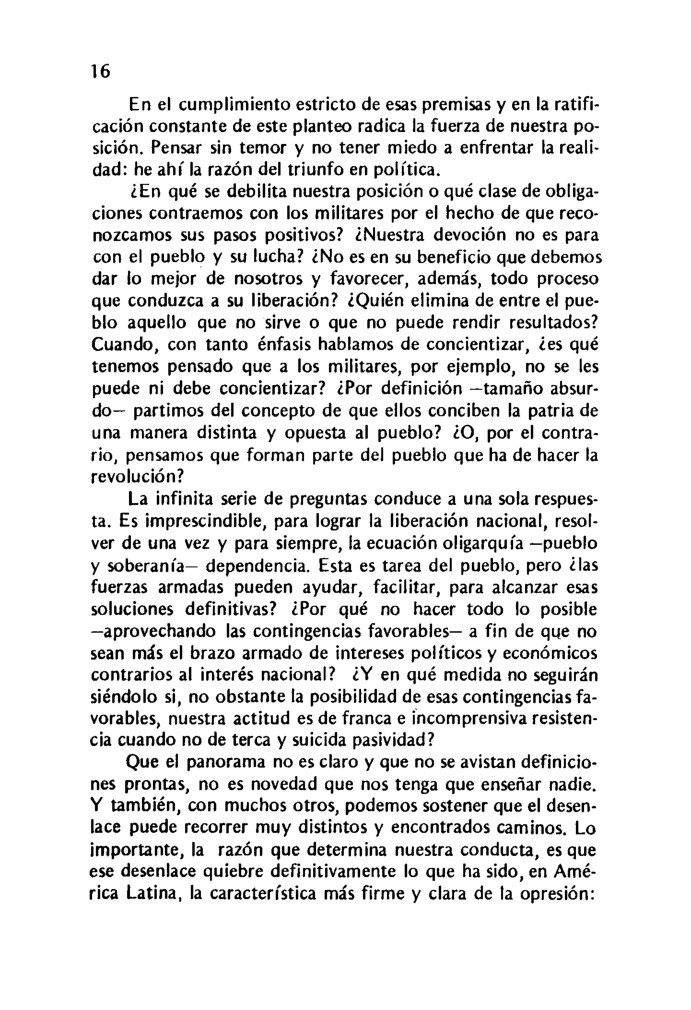 16

En el cumplimiento estricto de esas premisas y en la ratificación constante de este planteo radica la fuerza de nuestra posición. Pensar sin temor y no tener miedo a enfrentar la realidad: he ahí la razón del triunfo en política.

¿En qué se debilita nuestra posición o qué clase de obligaciones contraemos con los militares por el hecho de que reconozcamos sus pasos positivos? ¿Nuestra devoción no es para con el pueblo y su lucha? ¿No es en su beneficio que debemos dar lo mejor de nosotros y favorecer, además, todo proceso que conduzca a su liberación? ¿Quién elimina de entre el pueblo aquello que no sirve o que no puede rendir resultados? Cuando, con tanto énfasis hablamos de concientizar, ¿es qué tenemos pensado que a los militares, por ejemplo, no se les puede ni debe concientizar? ¿Por definición —tamaño absurdo— partimos del concepto de que ellos conciben la patria de una manera distinta y opuesta al pueblo? ¿O, por el contrario, pensamos que forman parte del pueblo que ha de hacer la revolución?

La infinita serie de preguntas conduce a una sola respuesta. Es imprescindible, para lograr la liberación nacional, resolver de una vez y para siempre, la ecuación oligarquía —pueblo y soberanía— dependencia. Esta es tarea del pueblo, pero ¿las fuerzas armadas pueden ayudar, facilitar, para alcanzar esas soluciones definitivas? ¿Por qué no hacer todo lo posible —aprovechando las contingencias favorables— a fin de que no sean más el brazo armado de intereses políticos y económicos contrarios al interés nacional? ¿Y en qué medida no seguirán siéndolo si, no obstante la posibilidad de esas contingencias favorables, nuestra actitud es de franca e incomprensiva resistencia cuando no de terca y suicida pasividad?

Que el panorama no es claro y que no se avistan definiciones prontas, no es novedad que nos tenga que enseñar nadie. Y también, con muchos otros, podemos sostener que el desenlace puede recorrer muy distintos y encontrados caminos. Lo importante, la razón que determina nuestra conducta, es que ese desenlace quiebre definitivamente lo que ha sido, en América Latina, la característica más firme y clara de la opresión: